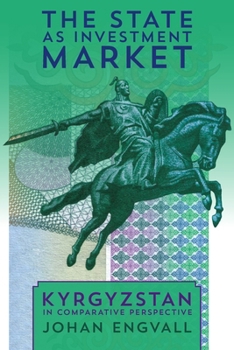 THE STATE
AS INVESTMENT
MARKET

KYRGYZSTAN
IN COMPARATIVE PERSPECTIVE
JOHAN ENGVALL